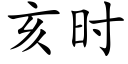 亥时